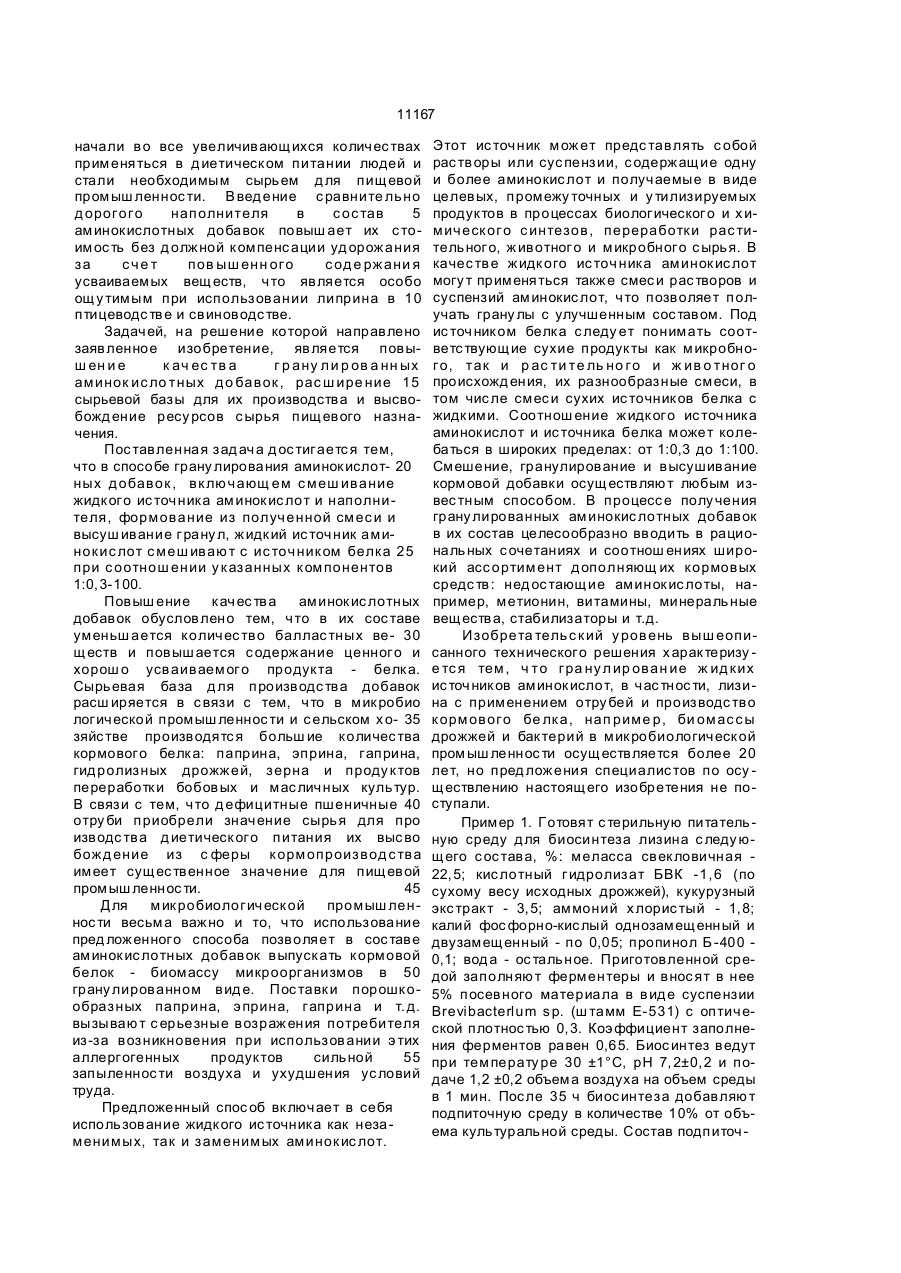 11167

начали во все увеличивающихся количествах применяться в диетическом питании людей и стали необходимым сырьем для пищевой промышленности. Введение сравнительно дорогого наполнителя в состав 5 аминокислотных добавок повышает их стоимость без должной компенсации удорожания за счет повышенного содержания усваиваемых веществ, что является особо ощутимым при использовании липрина в 10 птицеводстве и свиноводстве.

Задачей, на решение которой направлено заявленное изобретение, является повышение качества гранулированных аминокислотных добавок, расширение 15 сырьевой базы для их производства и высвобождение ресурсов сырья пищевого назначения.

Поставленная задача достигается тем, что в способе гранулирования аминокислот- 20 ных добавок, включающем смешивание жидкого источника аминокислот и наполнителя, формование из полученной смеси и высушивание гранул, жидкий источник аминокислот смешивают с источником белка 25 при соотношении указанных компонентов 1:0,3-100.

Повышение качества аминокислотных добавок обусловлено тем, что в их составе уменьшается количество балластных ве- 30 ществ и повышается содержание ценного и хорошо усваиваемого продукта - белка. Сырьевая база для производства добавок расширяется в связи с тем, что в микробио логической промышленности и сельском хо- 35 зяйстве производятся большие количества кормового белка: паприна, эприна, гаприна, гидролизных дрожжей, зерна и продуктов переработки бобовых и масличных культур. В связи с тем, что дефицитные пшеничные 40 отруби приобрели значение сырья для про изводства диетического питания их высво бождение из сферы кормопроизводства имеет существенное значение для пищевой промышленности. 45

Для микробиологической промышленности весьма важно и то, что использование предложенного способа позволяет в составе аминокислотных добавок выпускать кормовой белок - биомассу микроорганизмов в 50 гранулированном виде. Поставки порошкообразных паприна, эприна, гаприна и т.д. вызывают серьезные возражения потребителя из-за возникновения при использовании этих аллергогенных продуктов сильной 55 запыленности воздуха и ухудшения условий труда.

Предложенный способ включает в себя использование жидкого источника как незаменимых, так и заменимых аминокислот.

Этот источник может представлять собой растворы или суспензии, содержащие одну и более аминокислот и получаемые в виде целевых, промежуточных и утилизируемых продуктов в процессах биологического и химического синтезов, переработки растительного, животного и микробного сырья. В качестве жидкого источника аминокислот могут применяться также смеси растворов и суспензий аминокислот, что позволяет получать гранулы с улучшенным составом. Под источником белка следует понимать соответствующие сухие продукты как микробного, так и растительного и животного происхождения, их разнообразные смеси, в том числе смеси сухих источников белка с жидкими. Соотношение жидкого источника аминокислот и источника белка может колебаться в широких пределах: от 1:0,3 до 1:100. Смешение, гранулирование и высушивание кормовой добавки осуществляют любым известным способом. В процессе получения гранулированных аминокислотных добавок в их состав целесообразно вводить в рациональных сочетаниях и соотношениях широкий ассортимент дополняющих кормовых средств: недостающие аминокислоты, например, метионин, витамины, минеральные вещества, стабилизаторы и т.д.

Изобретательский уровень вышеописанного технического решения характеризуется тем, что гранулирование жидких источников аминокислот, в частности, лизина с применением отрубей и производство кормового белка, например, биомассы дрожжей и бактерий в микробиологической промышленности осуществляется более 20 лет, но предложения специалистов по осуществлению настоящего изобретения не поступали.

Пример 1. Готовят стерильную питательную среду для биосинтеза лизина следующего состава, %: меласса свекловичная - 22,5; кислотный гидролизат БВК -1,6 (по сухому весу исходных дрожжей), кукурузный экстракт - 3,5; аммоний хлористый - 1,8; калий фосфорно-кислый однозамещенный и двузамещенный - по 0,05; пропинол Б-400 - 0,1; вода - остальное. Приготовленной средой заполняют ферментеры и вносят в нее 5% посевного материала в виде суспензии Brevibacterlum sp. (штамм Е-531) с оптической плотностью 0,3. Коэффициент заполнения ферментов равен 0,65. Биосинтез ведут при температуре 30 ±1°С, рН 7,2±0,2 и подаче 1,2 ±0,2 объема воздуха на объем среды в 1 мин. После 35 ч биосинтеза добавляют подпиточную среду в количестве 10% от объема культуральной среды. Состав подпиточ-